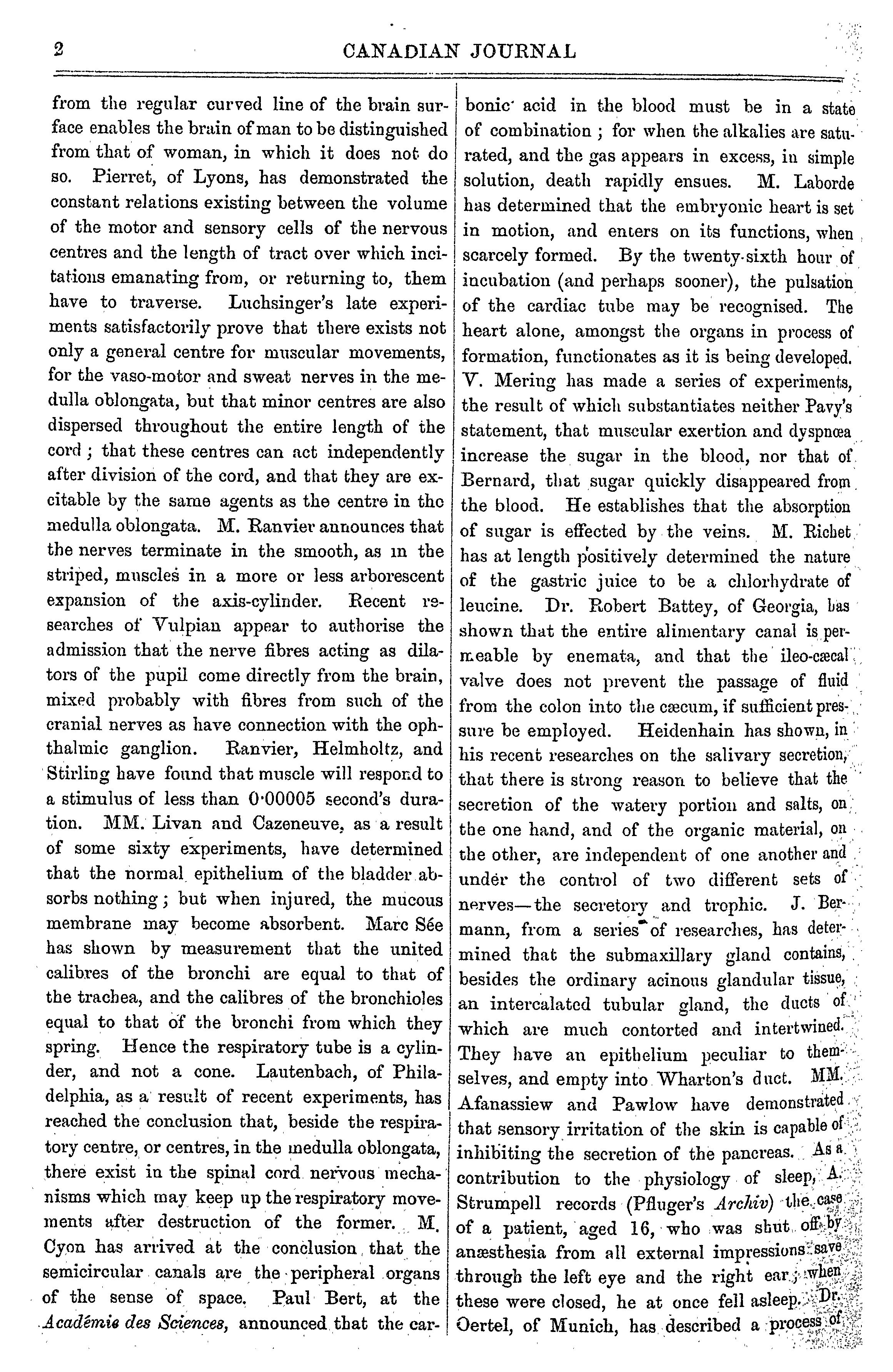 2 CANADIAN JOURNAL

from the regular curved line of the brain surface enables the brain of man to be distinguished from that of woman, in which it does not do so. Pierret, of Lyons, has demonstrated the constant relations existing between the volume of the motor and sensory cells of the nervous centres and the length of tract over which incitations emanating from, or returning to, them have to traverse. Luchsinger's late experiments satisfactorily prove that there exists not only a general centre for muscular movements, for the vaso-motor and sweat nerves in the medulla oblongata, but that minor centres are also dispersed throughout the entire length of the cord; that these centres can act independently after division of the cord, and that they are excitable by the same agents as the centre in the medulla oblongata. M. Ranvier announces that the nerves terminate in the smooth, as in the striped, muscles in a more or less arborescent expansion of the axis-cylinder. Recent researches of Vulpian appear to authorise the admission that the nerve fibres acting as dilators of the pupil come directly from the brain, mixed probably with fibres from such of the cranial nerves as have connection with the ophthalmic ganglion. Ranvier, Helmholtz, and Stirling have found that muscle will respond to a stimulus of less than 0·00005 second's duration. MM. Livan and Cazeneuve, as a result of some sixty experiments, have determined that the normal epithelium of the bladder absorbs nothing; but when injured, the mucous membrane may become absorbent. Marc Sée has shown by measurement that the united calibres of the bronchi are equal to that of the trachea, and the calibres of the bronchioles equal to that of the bronchi from which they spring. Hence the respiratory tube is a cylinder, and not a cone. Lautenbach, of Philadelphia, as a result of recent experiments, has reached the conclusion that, beside the respiratory centre, or centres, in the medulla oblongata, there exist in the spinal cord nervous mechanisms which may keep up the respiratory movements after destruction of the former. M. Cyon has arrived at the conclusion that the semicircular canals are the peripheral organs of the sense of space. Paul Bert, at the Académie des Sciences, announced that the carbonic acid in the blood must be in a state of combination; for when the alkalies are saturated, and the gas appears in excess, in simple solution, death rapidly ensues. M. Laborde has determined that the embryonic heart is set in motion, and enters on its functions, when scarcely formed. By the twenty-sixth hour of incubation (and perhaps sooner), the pulsation of the cardiac tube may be recognised. The heart alone, amongst the organs in process of formation, functionates as it is being developed. V. Mering has made a series of experiments, the result of which substantiates neither Pavy's statement, that muscular exertion and dyspnœa increase the sugar in the blood, nor that of Bernard, that sugar quickly disappeared from the blood. He establishes that the absorption of sugar is effected by the veins. M. Richet has at length positively determined the nature of the gastric juice to be a chlorhydrate of leucine. Dr. Robert Battey, of Georgia, has shown that the entire alimentary canal is permeable by enemata, and that the ileo-cæcal valve does not prevent the passage of fluid from the colon into the cæcum, if sufficient pressure be employed. Heidenhain has shown, in his recent researches on the salivary secretion, that there is strong reason to believe that the secretion of the watery portion and salts, on the one hand, and of the organic material, on the other, are independent of one another and under the control of two different sets of nerves—the secretory and trophic. J. Bermann, from a series of researches, has determined that the submaxillary gland contains, besides the ordinary acinous glandular tissue, an intercalated tubular gland, the ducts of which are much contorted and intertwined. They have an epithelium peculiar to themselves, and empty into Wharton's duct. MM. Afanassiew and Pawlow have demonstrated that sensory irritation of the skin is capable of inhibiting the secretion of the pancreas. As a contribution to the physiology of sleep, A. Strumpell records (Pfluger's Archiv) the case of a patient, aged 16, who was shut off by anæsthesia from all external impressions save through the left eye and the right ear; when these were closed, he at once fell asleep. Dr. Oertel, of Munich, has described a process of